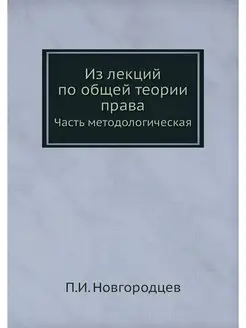 Из лекций по общей теории права

Часть методологическая

П.И. Новгородцев